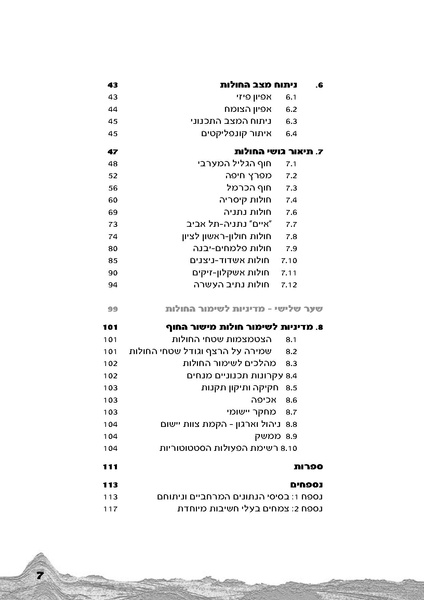 6. ניתוח מצב החולות 43
6.1 אפיון פיזי 43
6.2 אפיון הצומח 44
6.3 ניתוח המצב התכנוני 45
6.4 איתור קונפליקטים 45

7. תיאור גושי החולות 47
7.1 חוף הגליל המערבי 48
7.2 מפרץ חיפה 52
7.3 חוף הכרמל 56
7.4 חולות קיסריה 60
7.6 חולות נתניה 69
7.7 "איים" נתניה-תל אביב 73
7.8 חולות חולון-ראשון לציון 74
7.9 חולות פלמחים-יבנה 80
7.10 חולות אשדוד-ניצנים 85
7.11 חולות אשקלון-זיקים 90
7.12 חולות נתיב העשרה 94

שער שלישי - מדיניות לשימור החולות 99

8. מדיניות לשימור חולות מישור החוף 101
8.1 הצטמצמות שטחי החולות 101
8.2 שמירה על הרצף וגודל שטחי החולות 101
8.3 מהלכים לשימור החולות 102
8.4 עקרונות תכנוניים מנחים 102
8.5 חקיקה ותיקון תקנות 103
8.6 אכיפה 103
8.7 מחקר יישומי 103
8.8 ניהול וארגון - הקמת צוות יישום 104
8.9 ממשק 104
8.10 רשימת הפעולות הסטטוטוריות 104

ספרות 111

נספחים 113
נספח 1: בסיסי הנתונים המרחביים וניתוחם 113
נספח 2: צמחים בעלי חשיבות מיוחדת 117

7